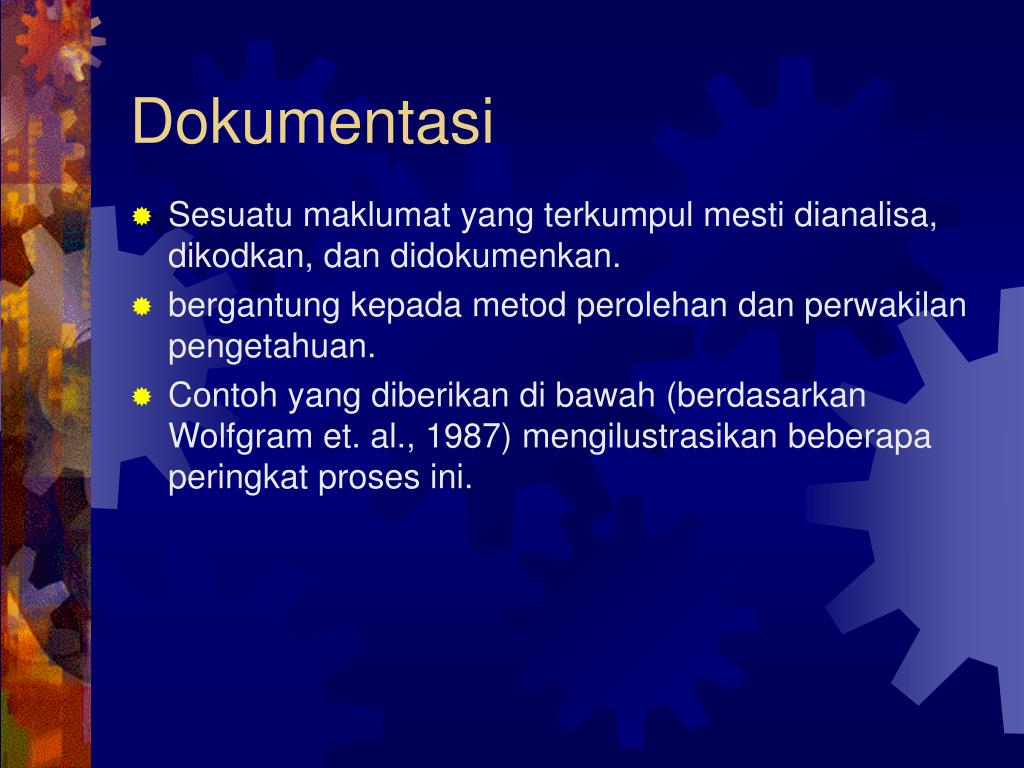 Dokumentasi

Sesuatu maklumat yang terkumpul mesti dianalisa, dikodkan, dan didokumenkan.

bergantung kepada metod perolehan dan perwakilan pengetahuan.

Contoh yang diberikan di bawah (berdasarkan Wolfgram et. al., 1987) mengilustrasikan beberapa peringkat proses ini.